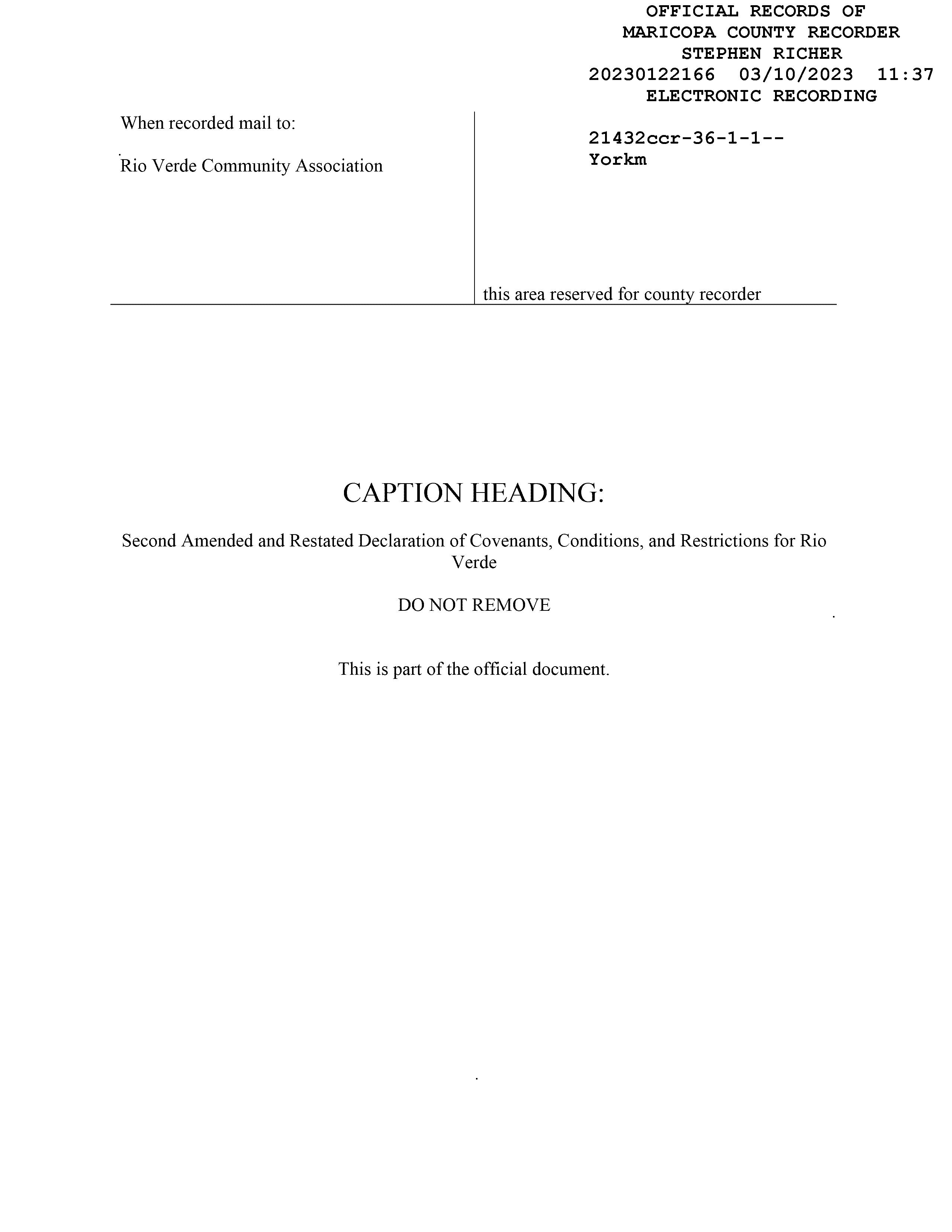 OFFICIAL RECORDS OF
MARICOPA COUNTY RECORDER
STEPHEN RICHER
20230122166 03/10/2023 11:37
ELECTRONIC RECORDING

When recorded mail to:

Rio Verde Community Association

21432ccr-36-1-1--
Yorkm

this area reserved for county recorder

CAPTION HEADING:

Second Amended and Restated Declaration of Covenants, Conditions, and Restrictions for Rio Verde

DO NOT REMOVE

This is part of the official document.